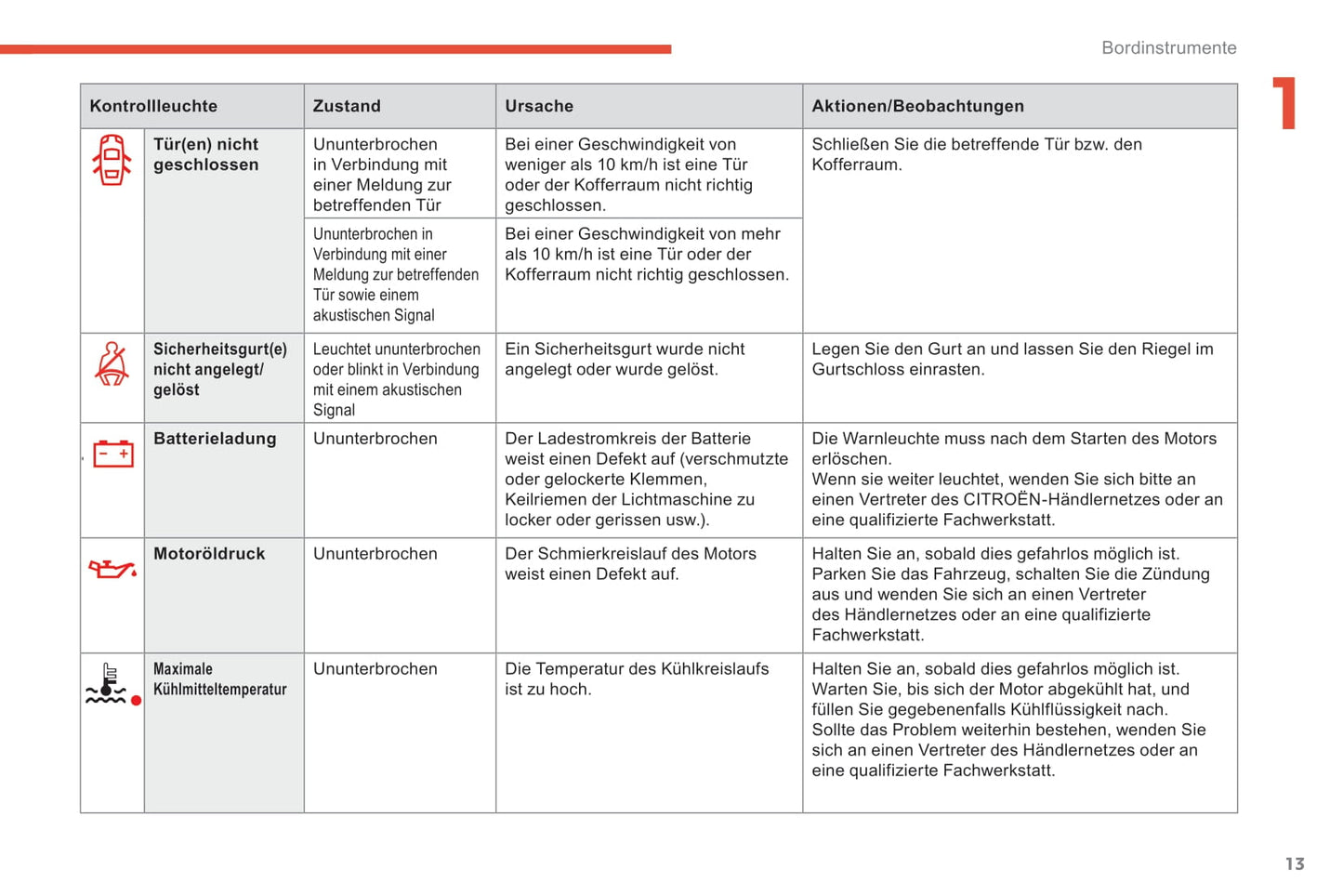 Bordinstrumente

1

| Kontrollleuchte | Zustand | Ursache | Aktionen/Beobachtungen |
|---|---|---|---|
| Tür(en) nicht geschlossen | Ununterbrochen in Verbindung mit einer Meldung zur betreffenden Tür | Bei einer Geschwindigkeit von weniger als 10 km/h ist eine Tür oder der Kofferraum nicht richtig geschlossen. | Schließen Sie die betreffende Tür bzw. den Kofferraum. |
| | Ununterbrochen in Verbindung mit einer Meldung zur betreffenden Tür sowie einem akustischen Signal | Bei einer Geschwindigkeit von mehr als 10 km/h ist eine Tür oder der Kofferraum nicht richtig geschlossen. | |
| Sicherheitsgurt(e) nicht angelegt/ gelöst | Leuchtet ununterbrochen oder blinkt in Verbindung mit einem akustischen Signal | Ein Sicherheitsgurt wurde nicht angelegt oder wurde gelöst. | Legen Sie den Gurt an und lassen Sie den Riegel im Gurtschloss einrasten. |
| Batterieladung | Ununterbrochen | Der Ladestromkreis der Batterie weist einen Defekt auf (verschmutzte oder gelockerte Klemmen, Keilriemen der Lichtmaschine zu locker oder gerissen usw.). | Die Warnleuchte muss nach dem Starten des Motors erlöschen. Wenn sie weiter leuchtet, wenden Sie sich bitte an einen Vertreter des CITROËN-Händlernetzes oder an eine qualifizierte Fachwerkstatt. |
| Motoröldruck | Ununterbrochen | Der Schmierkreislauf des Motors weist einen Defekt auf. | Halten Sie an, sobald dies gefahrlos möglich ist. Parken Sie das Fahrzeug, schalten Sie die Zündung aus und wenden Sie sich an einen Vertreter des Händlernetzes oder an eine qualifizierte Fachwerkstatt. |
| Maximale Kühlmitteltemperatur | Ununterbrochen | Die Temperatur des Kühlkreislaufs ist zu hoch. | Halten Sie an, sobald dies gefahrlos möglich ist. Warten Sie, bis sich der Motor abgekühlt hat, und füllen Sie gegebenenfalls Kühlflüssigkeit nach. Sollte das Problem weiterhin bestehen, wenden Sie sich an einen Vertreter des Händlernetzes oder an eine qualifizierte Fachwerkstatt. |

13